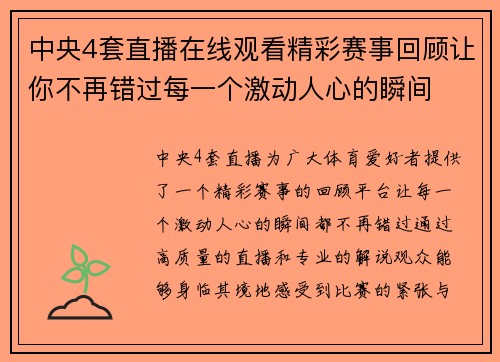 中央4套直播在线观看精彩赛事回顾让你不再错过每一个激动人心的瞬间

中央4套直播为广大体育爱好者提供了一个精彩赛事的回顾平台让每一个激动人心的瞬间都不再错过通过高质量的直播和专业的解说观众能够身临其境地感受到比赛的紧张与